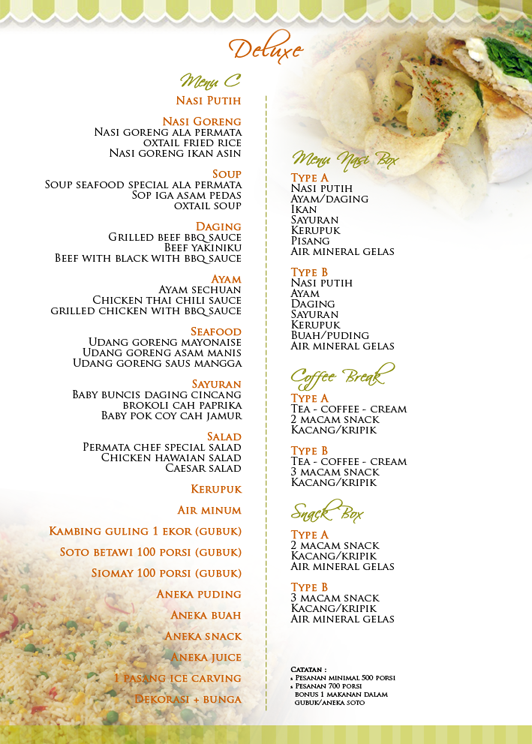 Deluxe

Menu C

Nasi Putih

Nasi Goreng
Nasi goreng ala permata
oxtail fried rice
Nasi goreng ikan asin

Soup
Soup seafood special ala permata
Sop iga asam pedas
oxtail soup

Daging
Grilled beef bbq sauce
Beef yakiniku
Beef with black with bbq sauce

Ayam
Ayam sechuan
Chicken thai chili sauce
grilled chicken with bbq sauce

Seafood
Udang goreng mayonaise
Udang goreng asam manis
Udang goreng saus mangga

Sayuran
Baby buncis daging cincang
brokoli cah paprika
Baby pok coy cah jamur

Salad
Permata chef special salad
Chicken hawaian salad
Caesar salad

Kerupuk

Air minum

Kambing guling 1 ekor (gubuk)

Soto betawi 100 porsi (gubuk)

Siomay 100 porsi (gubuk)

Aneka puding

Aneka buah

Aneka snack

Aneka juice

1 pasang ice carving

Dekorasi + bunga

Menu Nasi Box

Type A
Nasi putih
Ayam/daging
Ikan
Sayuran
Kerupuk
Pisang
Air mineral gelas

Type B
Nasi putih
Ayam
Daging
Sayuran
Kerupuk
Buah/puding
Air mineral gelas

Coffee Break

Type A
Tea - coffee - cream
2 macam snack
Kacang/kripik

Type B
Tea - coffee - cream
3 macam snack
Kacang/kripik

Snack Box

Type A
2 macam snack
Kacang/kripik
Air mineral gelas

Type B
3 macam snack
Kacang/kripik
Air mineral gelas

Catatan :
• Pesanan minimal 500 porsi
• Pesanan 700 porsi bonus 1 makanan dalam gubuk/aneka soto